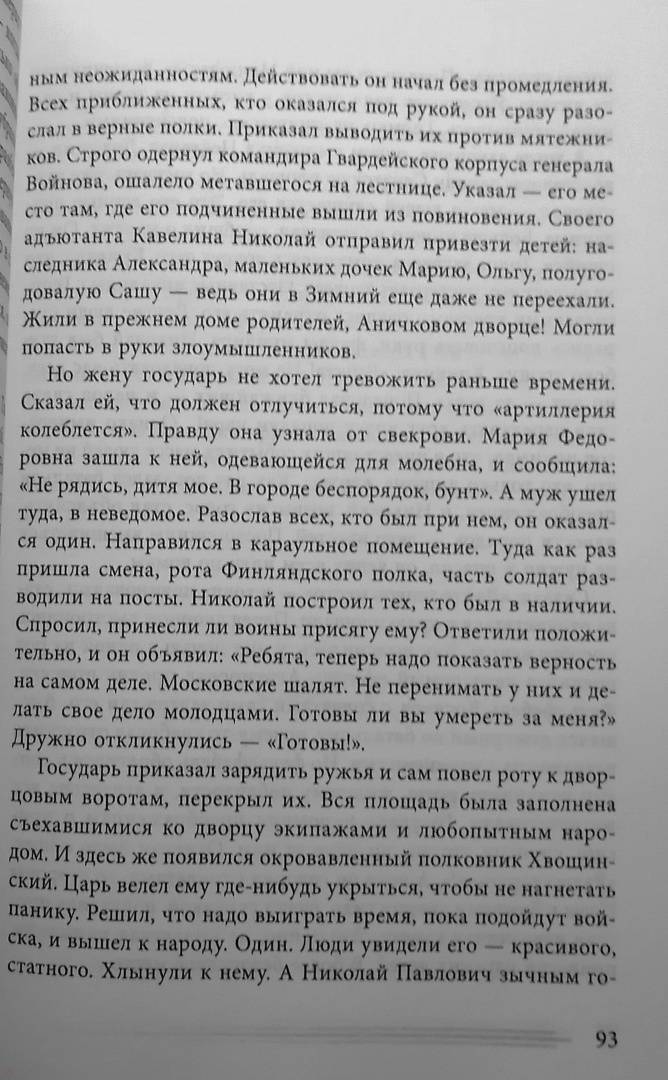 ным неожиданностям. Действовать он начал без промедления. Всех приближенных, кто оказался под рукой, он сразу разослал в верные полки. Приказал выводить их против мятежников. Строго одернул командира Гвардейского корпуса генерала Войнова, ошалело метавшегося на лестнице. Указал — его место там, где его подчиненные вышли из повиновения. Своего адъютанта Кавелина Николай отправил привезти детей: наследника Александра, маленьких дочек Марию, Ольгу, полугодовалую Сашу — ведь они в Зимний еще даже не переехали. Жили в прежнем доме родителей, Аничковом дворце! Могли попасть в руки злоумышленников.

Но жену государь не хотел тревожить раньше времени. Сказал ей, что должен отлучиться, потому что «артиллерия колеблется». Правду она узнала от свекрови. Мария Федоровна зашла к ней, одевающейся для молебна, и сообщила: «Не рядись, дитя мое. В городе беспорядок, бунт». А муж ушел туда, в неведомое. Разослав всех, кто был при нем, он оказался один. Направился в караульное помещение. Туда как раз пришла смена, рота Финляндского полка, часть солдат разводили на посты. Николай построил тех, кто был в наличии. Спросил, принесли ли воины присягу ему? Ответили положительно, и он объявил: «Ребята, теперь надо показать верность на самом деле. Московские шалят. Не перенимать у них и делать свое дело молодцами. Готовы ли вы умереть за меня?» Дружно откликнулись — «Готовы!».

Государь приказал зарядить ружья и сам повел роту к дворцовым воротам, перекрыл их. Вся площадь была заполнена съехавшимися ко дворцу экипажами и любопытным народом. И здесь же появился окровавленный полковник Хвощинский. Царь велел ему где-нибудь укрыться, чтобы не нагнетать панику. Решил, что надо выиграть время, пока подойдут войска, и вышел к народу. Один. Люди увидели его — красивого, статного. Хлынули к нему. А Николай Павлович зычным го-

93